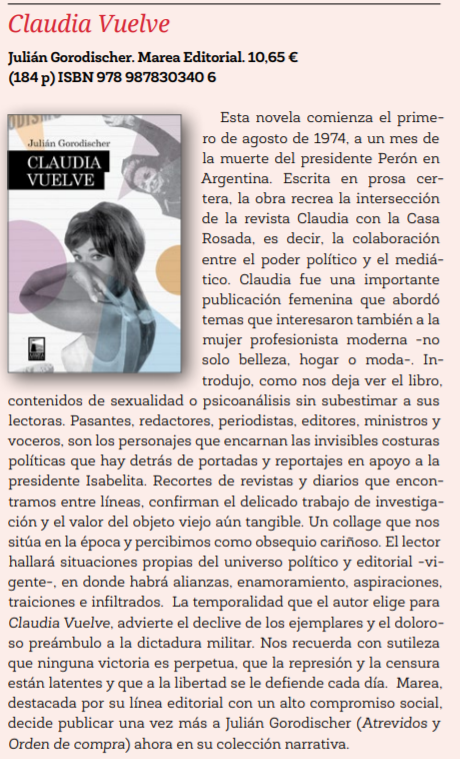 Claudia Vuelve

Julián Gorodischer. Marea Editorial. 10,65 €
(184 p) ISBN 978 987830340 6

Julián Gorodischer
CLAUDIA VUELVE

Esta novela comienza el primero de agosto de 1974, a un mes de la muerte del presidente Perón en Argentina. Escrita en prosa certera, la obra recrea la intersección de la revista Claudia con la Casa Rosada, es decir, la colaboración entre el poder político y el mediático. Claudia fue una importante publicación femenina que abordó temas que interesaron también a la mujer profesionista moderna -no solo belleza, hogar o moda-. Introdujo, como nos deja ver el libro, contenidos de sexualidad o psicoanálisis sin subestimar a sus lectoras. Pasantes, redactores, periodistas, editores, ministros y voceros, son los personajes que encarnan las invisibles costuras políticas que hay detrás de portadas y reportajes en apoyo a la presidente Isabelita. Recortes de revistas y diarios que encontramos entre líneas, confirman el delicado trabajo de investigación y el valor del objeto viejo aún tangible. Un collage que nos sitúa en la época y percibimos como obsequio cariñoso. El lector hallará situaciones propias del universo político y editorial -vigente-, en donde habrá alianzas, enamoramiento, aspiraciones, traiciones e infiltrados. La temporalidad que el autor elige para Claudia Vuelve, advierte el declive de los ejemplares y el doloroso preámbulo a la dictadura militar. Nos recuerda con sutileza que ninguna victoria es perpetua, que la represión y la censura están latentes y que a la libertad se le defiende cada día. Marea, destacada por su línea editorial con un alto compromiso social, decide publicar una vez más a Julián Gorodischer (Atrevidos y Orden de compra) ahora en su colección narrativa.